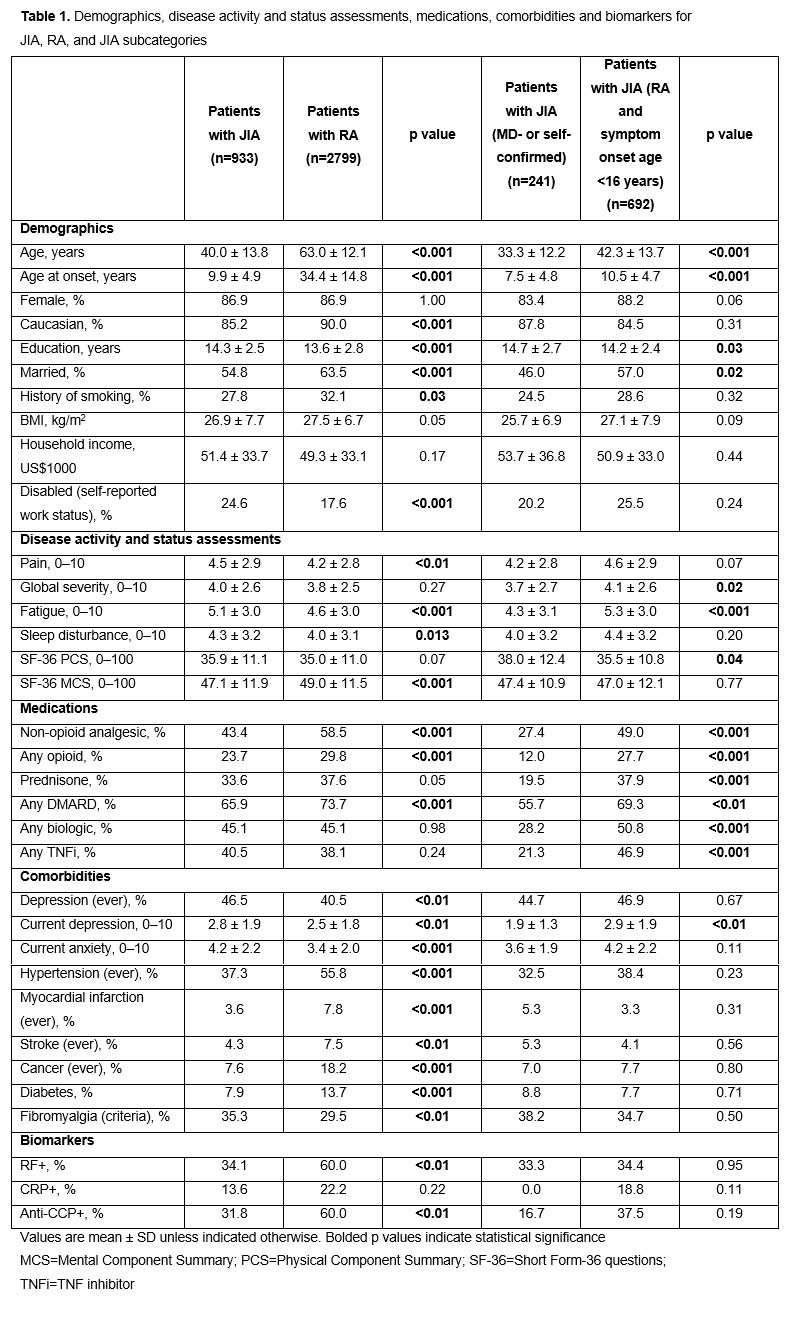 **Table 1.** Demographics, disease activity and status assessments, medications, comorbidities and biomarkers for JIA, RA, and JIA subcategories

| | Patients with JIA (n=933) | Patients with RA (n=2799) | p value | Patients with JIA (MD- or self-confirmed) (n=241) | Patients with JIA (RA and symptom onset age <16 years) (n=692) | p value |
|---|---|---|---|---|---|---|
| **Demographics** | | | | | | |
| Age, years | 40.0 ± 13.8 | 63.0 ± 12.1 | **<0.001** | 33.3 ± 12.2 | 42.3 ± 13.7 | **<0.001** |
| Age at onset, years | 9.9 ± 4.9 | 34.4 ± 14.8 | **<0.001** | 7.5 ± 4.8 | 10.5 ± 4.7 | **<0.001** |
| Female, % | 86.9 | 86.9 | 1.00 | 83.4 | 88.2 | 0.06 |
| Caucasian, % | 85.2 | 90.0 | **<0.001** | 87.8 | 84.5 | 0.31 |
| Education, years | 14.3 ± 2.5 | 13.6 ± 2.8 | **<0.001** | 14.7 ± 2.7 | 14.2 ± 2.4 | **0.03** |
| Married, % | 54.8 | 63.5 | **<0.001** | 46.0 | 57.0 | **0.02** |
| History of smoking, % | 27.8 | 32.1 | **0.03** | 24.5 | 28.6 | 0.32 |
| BMI, kg/m$^2$ | 26.9 ± 7.7 | 27.5 ± 6.7 | 0.05 | 25.7 ± 6.9 | 27.1 ± 7.9 | 0.09 |
| Household income, US$1000 | 51.4 ± 33.7 | 49.3 ± 33.1 | 0.17 | 53.7 ± 36.8 | 50.9 ± 33.0 | 0.44 |
| Disabled (self-reported work status), % | 24.6 | 17.6 | **<0.001** | 20.2 | 25.5 | 0.24 |
| **Disease activity and status assessments** | | | | | | |
| Pain, 0–10 | 4.5 ± 2.9 | 4.2 ± 2.8 | **<0.01** | 4.2 ± 2.8 | 4.6 ± 2.9 | 0.07 |
| Global severity, 0–10 | 4.0 ± 2.6 | 3.8 ± 2.5 | 0.27 | 3.7 ± 2.7 | 4.1 ± 2.6 | **0.02** |
| Fatigue, 0–10 | 5.1 ± 3.0 | 4.6 ± 3.0 | **<0.001** | 4.3 ± 3.1 | 5.3 ± 3.0 | **<0.001** |
| Sleep disturbance, 0–10 | 4.3 ± 3.2 | 4.0 ± 3.1 | **0.013** | 4.0 ± 3.2 | 4.4 ± 3.2 | 0.20 |
| SF-36 PCS, 0–100 | 35.9 ± 11.1 | 35.0 ± 11.0 | 0.07 | 38.0 ± 12.4 | 35.5 ± 10.8 | **0.04** |
| SF-36 MCS, 0–100 | 47.1 ± 11.9 | 49.0 ± 11.5 | **<0.001** | 47.4 ± 10.9 | 47.0 ± 12.1 | 0.77 |
| **Medications** | | | | | | |
| Non-opioid analgesic, % | 43.4 | 58.5 | **<0.001** | 27.4 | 49.0 | **<0.001** |
| Any opioid, % | 23.7 | 29.8 | **<0.001** | 12.0 | 27.7 | **<0.001** |
| Prednisone, % | 33.6 | 37.6 | 0.05 | 19.5 | 37.9 | **<0.001** |
| Any DMARD, % | 65.9 | 73.7 | **<0.001** | 55.7 | 69.3 | **<0.01** |
| Any biologic, % | 45.1 | 45.1 | 0.98 | 28.2 | 50.8 | **<0.001** |
| Any TNFi, % | 40.5 | 38.1 | 0.24 | 21.3 | 46.9 | **<0.001** |
| **Comorbidities** | | | | | | |
| Depression (ever), % | 46.5 | 40.5 | **<0.01** | 44.7 | 46.9 | 0.67 |
| Current depression, 0–10 | 2.8 ± 1.9 | 2.5 ± 1.8 | **<0.01** | 1.9 ± 1.3 | 2.9 ± 1.9 | **<0.01** |
| Current anxiety, 0–10 | 4.2 ± 2.2 | 3.4 ± 2.0 | **<0.001** | 3.6 ± 1.9 | 4.2 ± 2.2 | 0.11 |
| Hypertension (ever), % | 37.3 | 55.8 | **<0.001** | 32.5 | 38.4 | 0.23 |
| Myocardial infarction (ever), % | 3.6 | 7.8 | **<0.001** | 5.3 | 3.3 | 0.31 |
| Stroke (ever), % | 4.3 | 7.5 | **<0.01** | 5.3 | 4.1 | 0.56 |
| Cancer (ever), % | 7.6 | 18.2 | **<0.001** | 7.0 | 7.7 | 0.80 |
| Diabetes, % | 7.9 | 13.7 | **<0.001** | 8.8 | 7.7 | 0.71 |
| Fibromyalgia (criteria), % | 35.3 | 29.5 | **<0.01** | 38.2 | 34.7 | 0.50 |
| **Biomarkers** | | | | | | |
| RF+, % | 34.1 | 60.0 | **<0.01** | 33.3 | 34.4 | 0.95 |
| CRP+, % | 13.6 | 22.2 | 0.22 | 0.0 | 18.8 | 0.11 |
| Anti-CCP+, % | 31.8 | 60.0 | **<0.01** | 16.7 | 37.5 | 0.19 |

Values are mean ± SD unless indicated otherwise. Bolded p values indicate statistical significance
MCS=Mental Component Summary; PCS=Physical Component Summary; SF-36=Short Form-36 questions; TNFi=TNF inhibitor